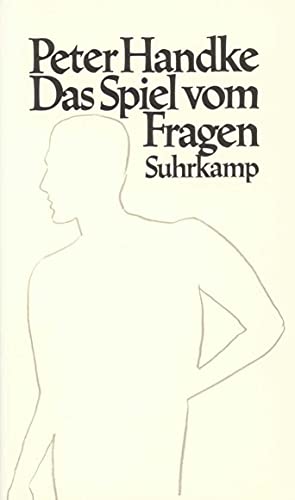 Peter Handke
Das Spiel vom Fragen
Suhrkamp